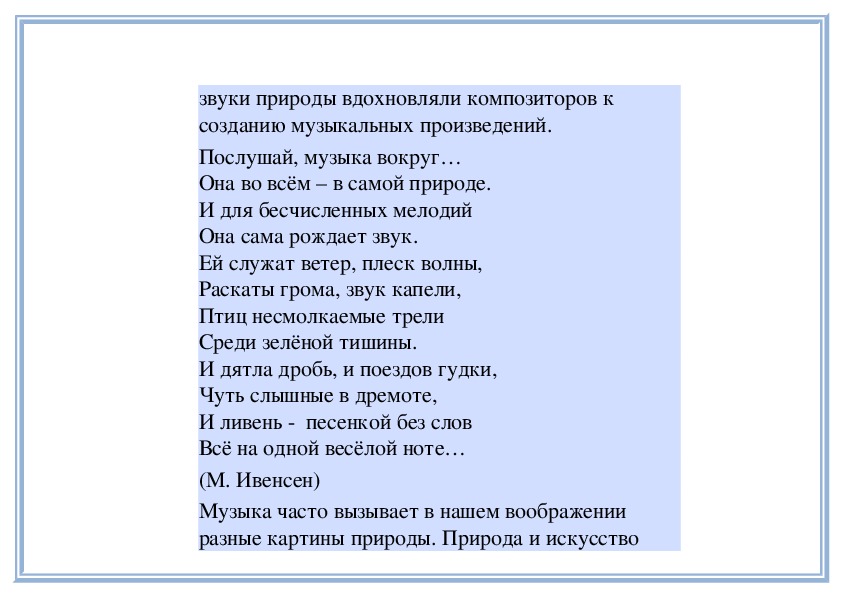 звуки природы вдохновляли композиторов к созданию музыкальных произведений.

Послушай, музыка вокруг…
Она во всём – в самой природе.
И для бесчисленных мелодий
Она сама рождает звук.
Ей служат ветер, плеск волны,
Раскаты грома, звук капели,
Птиц несмолкаемые трели
Среди зелёной тишины.
И дятла дробь, и поездов гудки,
Чуть слышные в дремоте,
И ливень - песенкой без слов
Всё на одной весёлой ноте…

(М. Ивенсен)

Музыка часто вызывает в нашем воображении разные картины природы. Природа и искусство